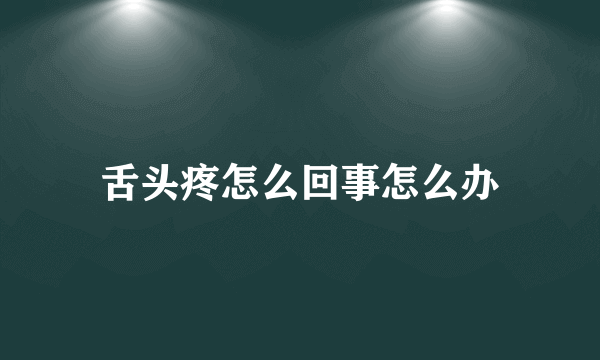 舌头疼怎么回事怎么办